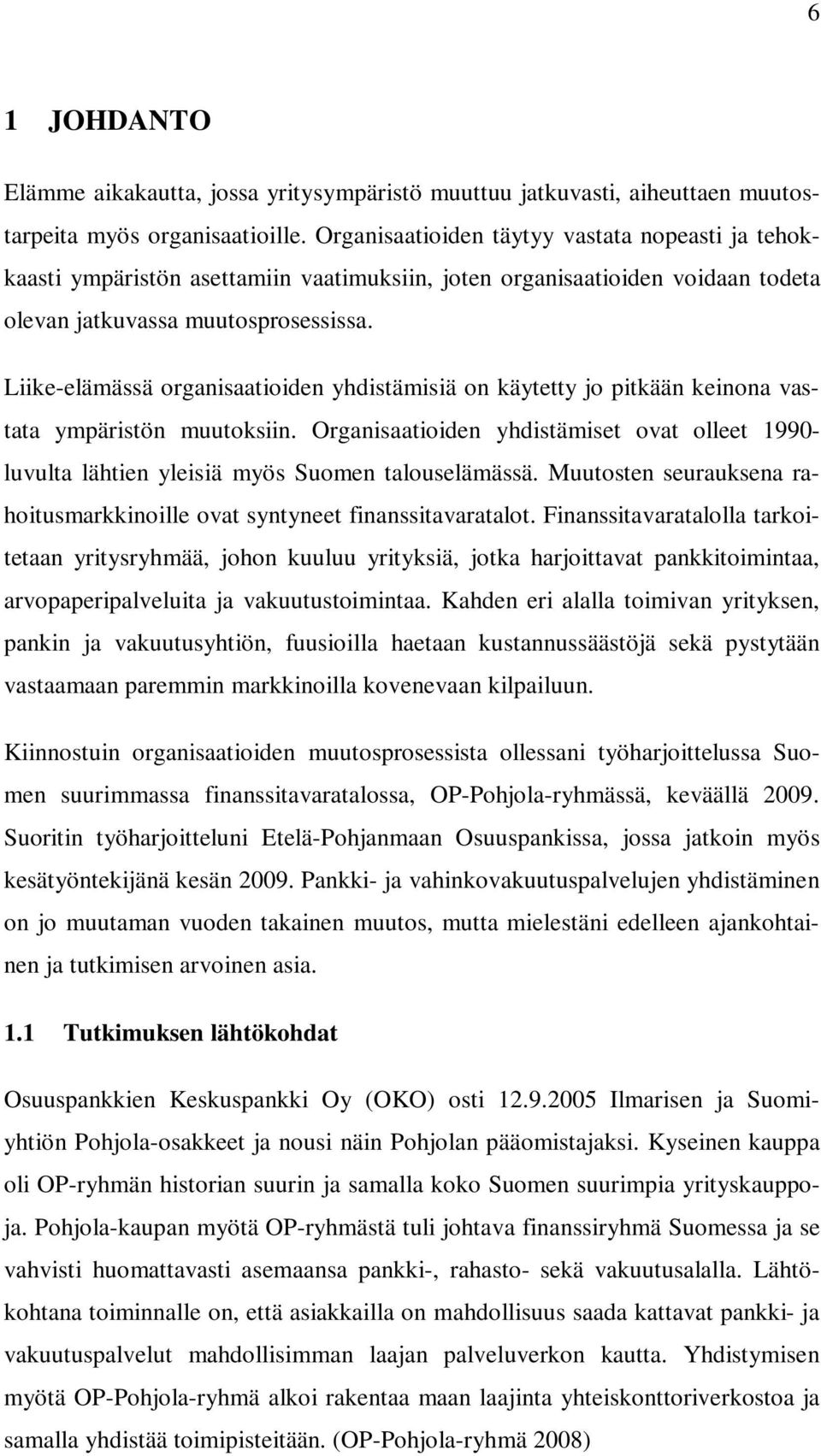 6

1 JOHDANTO

Elämme aikakautta, jossa yritysympäristö muuttuu jatkuvasti, aiheuttaen muutostarpeita myös organisaatioille. Organisaatioiden täytyy vastata nopeasti ja tehokkaasti ympäristön asettamiin vaatimuksiin, joten organisaatioiden voidaan todeta olevan jatkuvassa muutosprosessissa.

Liike-elämässä organisaatioiden yhdistämisiä on käytetty jo pitkään keinona vastata ympäristön muutoksiin. Organisaatioiden yhdistämiset ovat olleet 1990-luvulta lähtien yleisiä myös Suomen talouselämässä. Muutosten seurauksena rahoitusmarkkinoille ovat syntyneet finanssitavaratalot. Finanssitavaratalolla tarkoitetaan yritysryhmää, johon kuuluu yrityksiä, jotka harjoittavat pankkitoimintaa, arvopaperipalveluita ja vakuutustoimintaa. Kahden eri alalla toimivan yrityksen, pankin ja vakuutusyhtiön, fuusioilla haetaan kustannussäästöjä sekä pystytään vastaamaan paremmin markkinoilla kovenevaan kilpailuun.

Kiinnostuin organisaatioiden muutosprosessista ollessani työharjoittelussa Suomen suurimmassa finanssitavaratalossa, OP-Pohjola-ryhmässä, keväällä 2009. Suoritin työharjoitteluni Etelä-Pohjanmaan Osuuspankissa, jossa jatkoin myös kesätyöntekijänä kesän 2009. Pankki- ja vahinkovakuutuspalvelujen yhdistäminen on jo muutaman vuoden takainen muutos, mutta mielestäni edelleen ajankohtainen ja tutkimisen arvoinen asia.

1.1 Tutkimuksen lähtökohdat

Osuuspankkien Keskuspankki Oy (OKO) osti 12.9.2005 Ilmarisen ja Suomi-yhtiön Pohjola-osakkeet ja nousi näin Pohjolan pääomistajaksi. Kyseinen kauppa oli OP-ryhmän historian suurin ja samalla koko Suomen suurimpia yrityskauppoja. Pohjola-kaupan myötä OP-ryhmästä tuli johtava finanssiryhmä Suomessa ja se vahvisti huomattavasti asemaansa pankki-, rahasto- sekä vakuutusalalla. Lähtökohtana toiminnalle on, että asiakkailla on mahdollisuus saada kattavat pankki- ja vakuutuspalvelut mahdollisimman laajan palveluverkon kautta. Yhdistymisen myötä OP-Pohjola-ryhmä alkoi rakentaa maan laajinta yhteiskonttoriverkostoa ja samalla yhdistää toimipisteitään. (OP-Pohjola-ryhmä 2008)